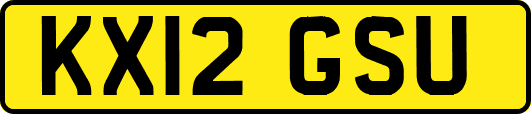 KX12 GSU